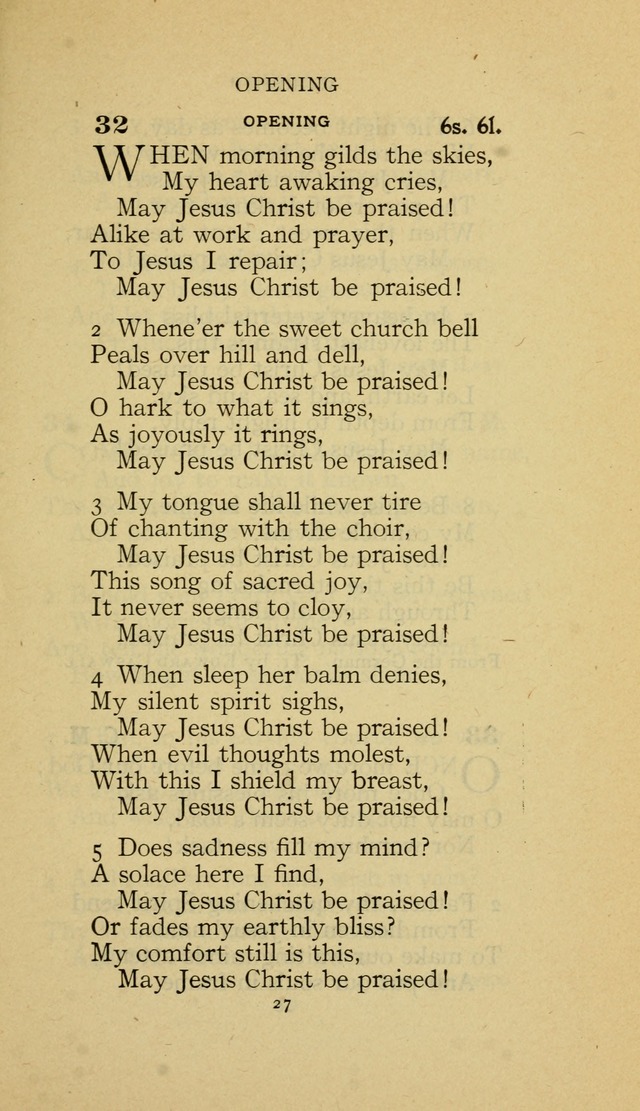 OPENING

32 OPENING 6s. 6l.

WHEN morning gilds the skies,
My heart awaking cries,
May Jesus Christ be praised!
Alike at work and prayer,
To Jesus I repair;
May Jesus Christ be praised!

2 Whene'er the sweet church bell
Peals over hill and dell,
May Jesus Christ be praised!
O hark to what it sings,
As joyously it rings,
May Jesus Christ be praised!

3 My tongue shall never tire
Of chanting with the choir,
May Jesus Christ be praised!
This song of sacred joy,
It never seems to cloy,
May Jesus Christ be praised!

4 When sleep her balm denies,
My silent spirit sighs,
May Jesus Christ be praised!
When evil thoughts molest,
With this I shield my breast,
May Jesus Christ be praised!

5 Does sadness fill my mind?
A solace here I find,
May Jesus Christ be praised!
Or fades my earthly bliss?
My comfort still is this,
May Jesus Christ be praised!

27